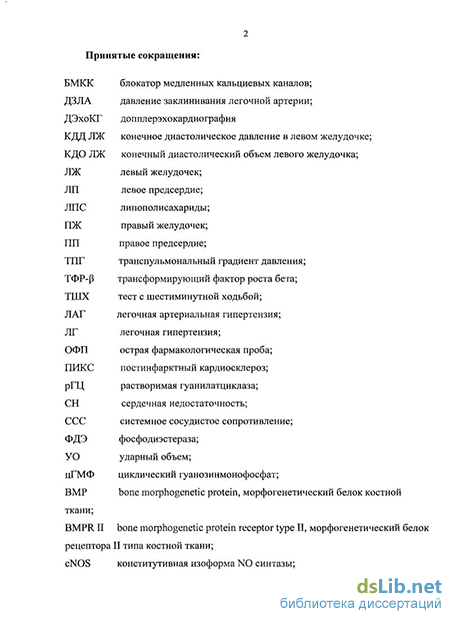 2

Принятые сокращения:

БМКК блокатор медленных кальциевых каналов;

ДЗЛА давление заклинивания легочной артерии;

ДЭхоКГ допплерэхокардиография

КДД ЛЖ конечное диастолическое давление в левом желудочке;

КДО ЛЖ конечный диастолический объем левого желудочка;

ЛЖ левый желудочек;

ЛП левое предсердие;

ЛПС липополисахариды;

ПЖ правый желудочек;

ПП правое предсердие;

ТПГ транспульмональный градиент давления;

ТФР-β трансформирующий фактор роста бета;

ТШХ тест с шестиминутной ходьбой;

ЛАГ легочная артериальная гипертензия;

ЛГ легочная гипертензия;

ОФП острая фармакологическая проба;

ПИКС постинфарктный кардиосклероз;

рГЦ растворимая гуанилатциклаза;

СН сердечная недостаточность;

ССС системное сосудистое сопротивление;

ФДЭ фосфодиэстераза;

УО ударный объем;

цГМФ циклический гуанозинмонофосфат;

BMP bone morphogenetic protein, морфогенетический белок костной ткани;

BMPR II bone morphogenetic protein receptor type II, морфогенетический белок рецептора II типа костной ткани;

eNOS конститутивная изоформа NO синтазы;

dsLib.net
библиотека диссертаций